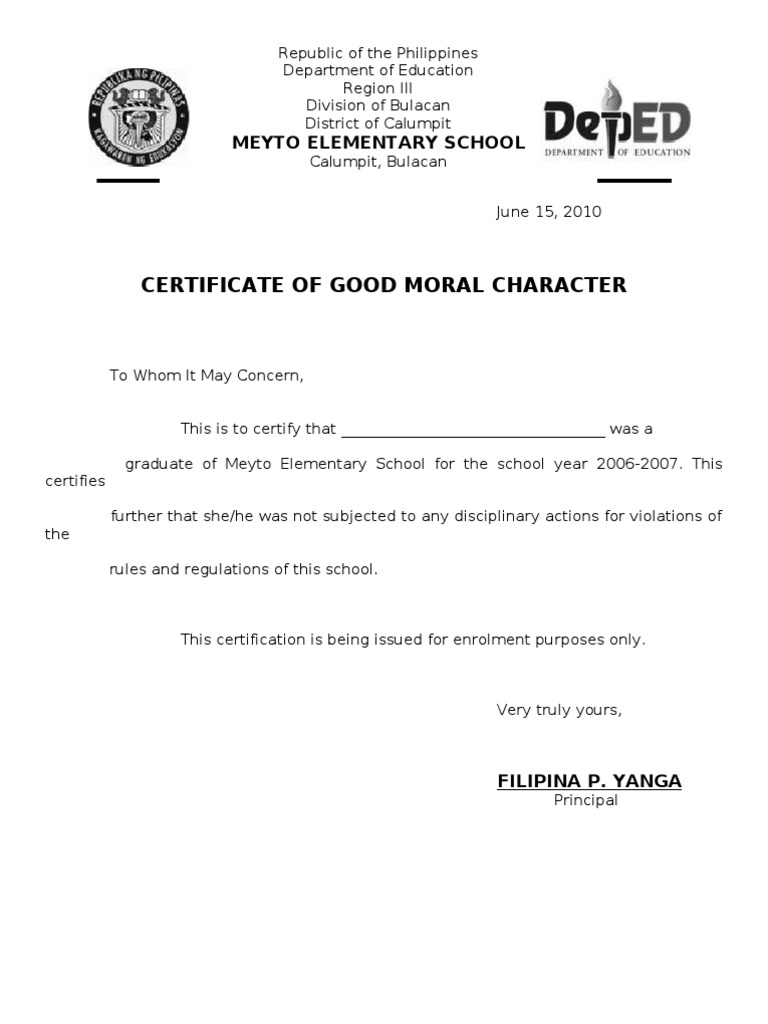 REPUBLIKA NG PILIPINAS
KAGAWARAN NG EDUKASYON

Republic of the Philippines
Department of Education
Region III
Division of Bulacan
District of Calumpit
MEYTO ELEMENTARY SCHOOL
Calumpit, Bulacan

DepED
DEPARTMENT OF EDUCATION

June 15, 2010

CERTIFICATE OF GOOD MORAL CHARACTER

To Whom It May Concern,

This is to certify that ________________________________ was a graduate of Meyto Elementary School for the school year 2006-2007. This certifies further that she/he was not subjected to any disciplinary actions for violations of the rules and regulations of this school.

This certification is being issued for enrolment purposes only.

Very truly yours,

FILIPINA P. YANGA
Principal